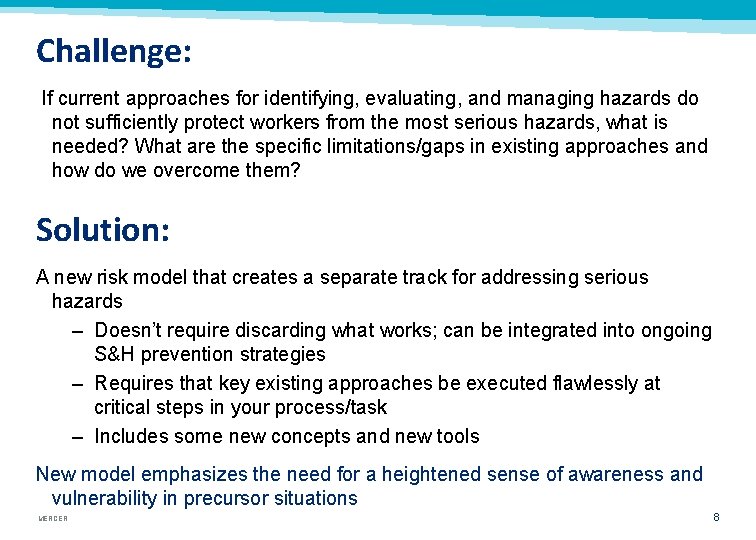 Challenge:

If current approaches for identifying, evaluating, and managing hazards do not sufficiently protect workers from the most serious hazards, what is needed? What are the specific limitations/gaps in existing approaches and how do we overcome them?

Solution:

A new risk model that creates a separate track for addressing serious hazards

– Doesn't require discarding what works; can be integrated into ongoing S&H prevention strategies

– Requires that key existing approaches be executed flawlessly at critical steps in your process/task

– Includes some new concepts and new tools

New model emphasizes the need for a heightened sense of awareness and vulnerability in precursor situations

MERCER

8